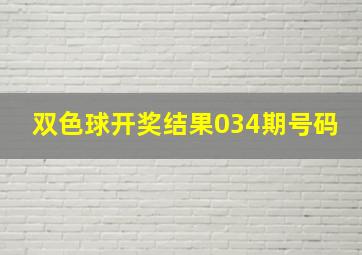 双色球开奖结果034期号码